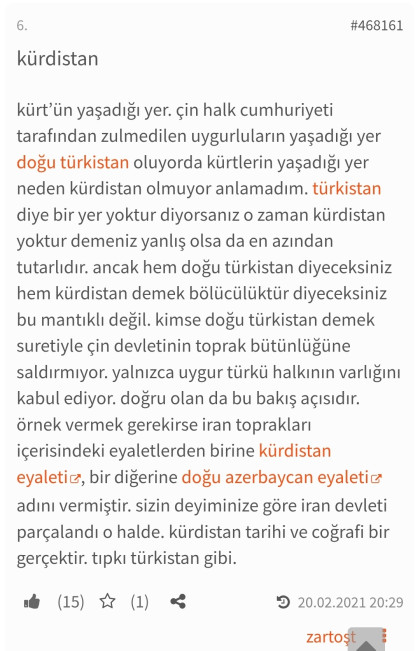 6.

#468161

kürdistan

kürt'ün yaşadığı yer. çin halk cumhuriyeti tarafından zulmedilen uygurluların yaşadığı yer doğu türkistan oluyorda kürtlerin yaşadığı yer neden kürdistan olmuyor anlamadım. türkistan diye bir yer yoktur diyorsanız o zaman kürdistan yoktur demeniz yanlış olsa da en azından tutarlıdır. ancak hem doğu türkistan diyeceksiniz hem kürdistan demek bölücülüktür diyeceksiniz bu mantıklı değil. kimse doğu türkistan demek suretiyle çin devletinin toprak bütünlüğüne saldırmıyor. yalnızca uygur türkü halkının varlığını kabul ediyor. doğru olan da bu bakış açısıdır. örnek vermek gerekirse iran toprakları içerisindeki eyaletlerden birine kürdistan eyaleti, bir diğerine doğu azerbaycan eyaleti adını vermiştir. sizin deyiminize göre iran devleti parçalandı o halde. kürdistan tarihi ve coğrafi bir gerçektir. tıpkı türkistan gibi.

(15) (1) 20.02.2021 20:29

zartoşt